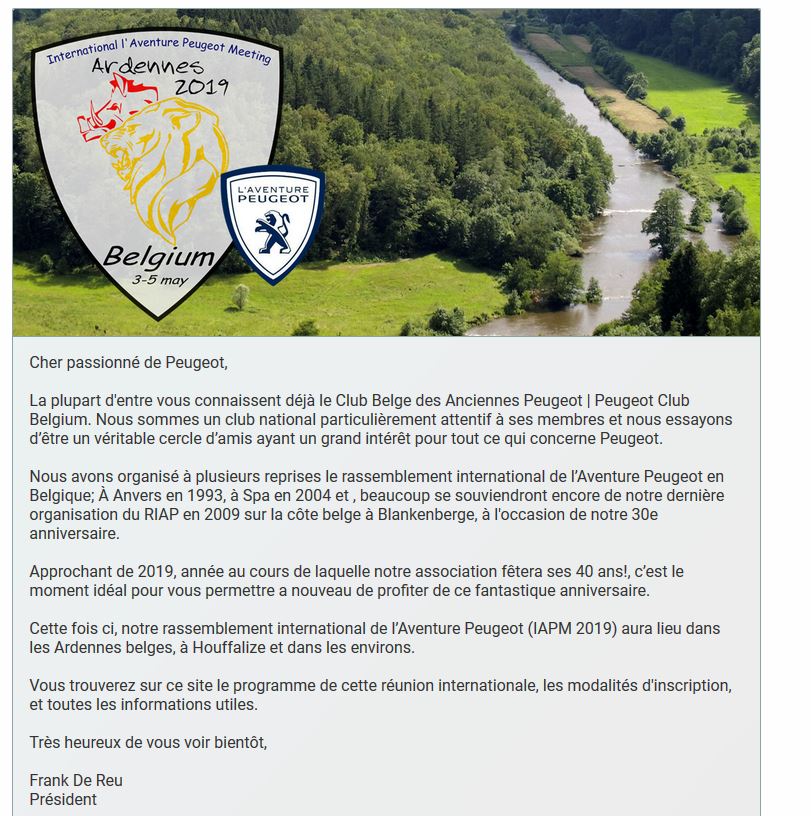 International l' Aventure Peugeot Meeting
Ardennes 2019
Belgium
3-5 may

L'AVENTURE PEUGEOT

Cher passionné de Peugeot,

La plupart d'entre vous connaissent déjà le Club Belge des Anciennes Peugeot | Peugeot Club Belgium. Nous sommes un club national particulièrement attentif à ses membres et nous essayons d'être un véritable cercle d'amis ayant un grand intérêt pour tout ce qui concerne Peugeot.

Nous avons organisé à plusieurs reprises le rassemblement international de l'Aventure Peugeot en Belgique; À Anvers en 1993, à Spa en 2004 et , beaucoup se souviendront encore de notre dernière organisation du RIAP en 2009 sur la côte belge à Blankenberge, à l'occasion de notre 30e anniversaire.

Approchant de 2019, année au cours de laquelle notre association fêtera ses 40 ans!, c'est le moment idéal pour vous permettre a nouveau de profiter de ce fantastique anniversaire.

Cette fois ci, notre rassemblement international de l'Aventure Peugeot (IAPM 2019) aura lieu dans les Ardennes belges, à Houffalize et dans les environs.

Vous trouverez sur ce site le programme de cette réunion internationale, les modalités d'inscription, et toutes les informations utiles.

Très heureux de vous voir bientôt,

Frank De Reu
Président